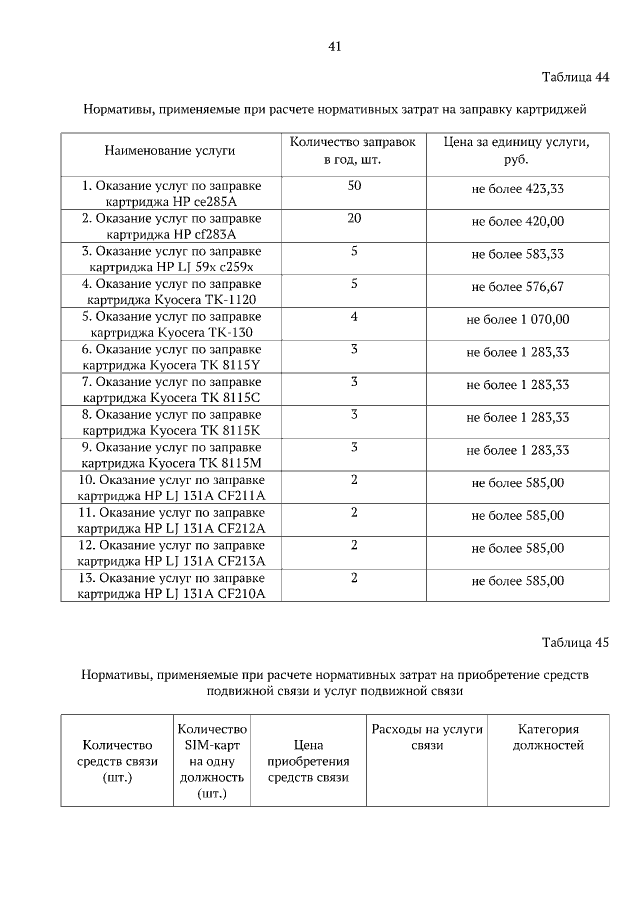 41

Таблица 44

Нормативы, применяемые при расчете нормативных затрат на заправку картриджей

| Наименование услуги | Количество заправок в год, шт. | Цена за единицу услуги, руб. |
|---|---|---|
| 1. Оказание услуг по заправке картриджа HP ce285A | 50 | не более 423,33 |
| 2. Оказание услуг по заправке картриджа HP cf283A | 20 | не более 420,00 |
| 3. Оказание услуг по заправке картриджа HP LJ 59x c259x | 5 | не более 583,33 |
| 4. Оказание услуг по заправке картриджа Kyocera TK-1120 | 5 | не более 576,67 |
| 5. Оказание услуг по заправке картриджа Kyocera TK-130 | 4 | не более 1 070,00 |
| 6. Оказание услуг по заправке картриджа Kyocera TK 8115Y | 3 | не более 1 283,33 |
| 7. Оказание услуг по заправке картриджа Kyocera TK 8115C | 3 | не более 1 283,33 |
| 8. Оказание услуг по заправке картриджа Kyocera TK 8115K | 3 | не более 1 283,33 |
| 9. Оказание услуг по заправке картриджа Kyocera TK 8115M | 3 | не более 1 283,33 |
| 10. Оказание услуг по заправке картриджа HP LJ 131A CF211A | 2 | не более 585,00 |
| 11. Оказание услуг по заправке картриджа HP LJ 131A CF212A | 2 | не более 585,00 |
| 12. Оказание услуг по заправке картриджа HP LJ 131A CF213A | 2 | не более 585,00 |
| 13. Оказание услуг по заправке картриджа HP LJ 131A CF210A | 2 | не более 585,00 |

Таблица 45

Нормативы, применяемые при расчете нормативных затрат на приобретение средств подвижной связи и услуг подвижной связи

| Количество средств связи (шт.) | Количество SIM-карт на одну должность (шт.) | Цена приобретения средств связи | Расходы на услуги связи | Категория должностей |
|---|---|---|---|---|